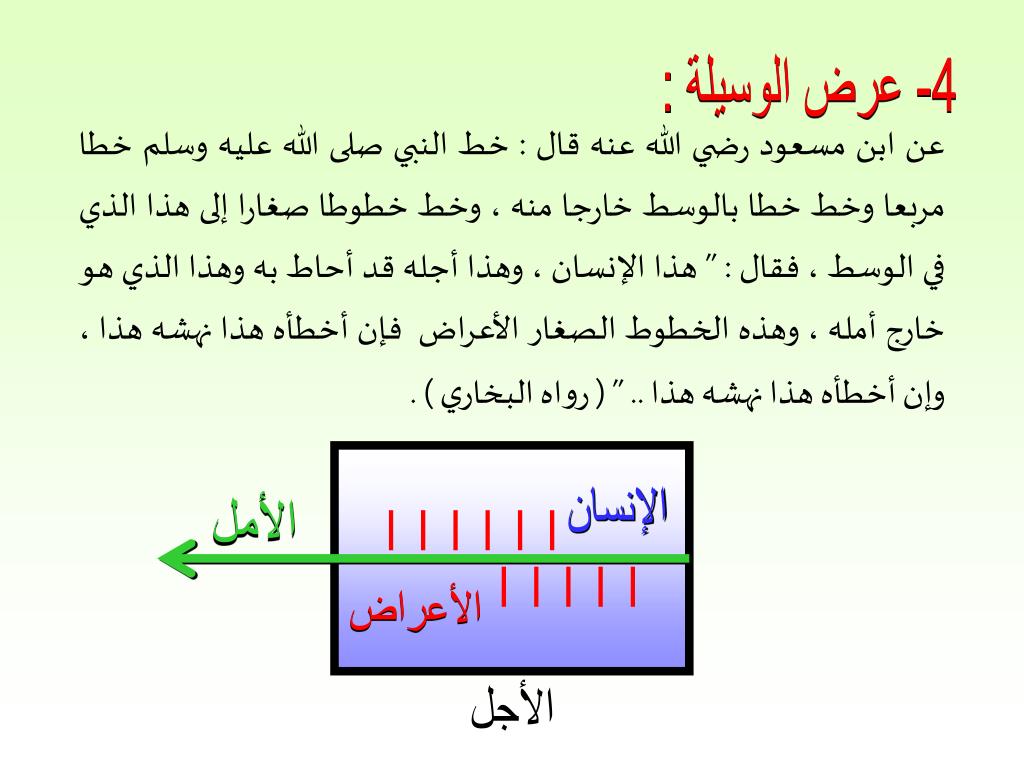 4- عرض الوسيلة :

عن ابن مسعود رضي الله عنه قال : خط النبي صلى الله عليه وسلم خطا مربعا وخط خطا بالوسط خارجا منه ، وخط خطوطا صغارا إلى هذا الذي في الوسط ، فقال : " هذا الإنسان ، وهذا أجله قد أحاط به وهذا الذي هو خارج أمله ، وهذه الخطوط الصغار الأعراض فإن أخطأه هذا نهشه هذا ، وإن أخطأه هذا نهشه هذا .. " ( رواه البخاري ) .

الأمل

الإنسان

الأعراض

الأجل